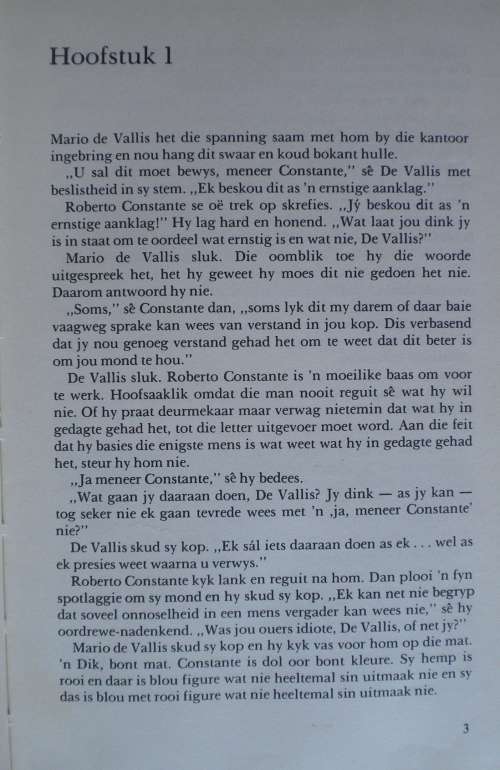 Hoofstuk 1

Mario de Vallis het die spanning saam met hom by die kantoor ingebring en nou hang dit swaar en koud bokant hulle.

„U sal dit moet bewys, meneer Constante," sê De Vallis met beslistheid in sy stem. „Ek beskou dit as 'n ernstige aanklag."

Roberto Constante se oë trek op skrefies. „Jý beskou dit as 'n ernstige aanklag!" Hy lag hard en honend. „Wat laat jou dink jy is in staat om te oordeel wat ernstig is en wat nie, De Vallis?"

Mario de Vallis sluk. Die oomblik toe hy die woorde uitgespreek het, het hy geweet hy moes dit nie gedoen het nie. Daarom antwoord hy nie.

„Soms," sê Constante dan, „soms lyk dit my darem of daar baie vaagweg sprake kan wees van verstand in jou kop. Dis verbasend dat jy nou genoeg verstand gehad het om te weet dat dit beter is om jou mond te hou."

De Vallis sluk. Roberto Constante is 'n moeilike baas om voor te werk. Hoofsaaklik omdat die man nooit reguit sê wat hy wil nie. Of hy praat deurmekaar maar verwag nietemin dat wat hy in gedagte gehad het, tot die letter uitgevoer moet word. Aan die feit dat hy basies die enigste mens is wat weet wat hy in gedagte gehad het, steur hy hom nie.

„Ja meneer Constante," sê hy bedees.

„Wat gaan jy daaraan doen, De Vallis? Jy dink — as jy kan — tog seker nie ek gaan tevrede wees met 'n ‚ja, meneer Constante' nie?"

De Vallis skud sy kop. „Ek sál iets daaraan doen as ek . . . wel as ek presies weet waarna u verwys."

Roberto Constante kyk lank en reguit na hom. Dan plooi 'n fyn spotlaggie om sy mond en hy skud sy kop. „Ek kan net nie begryp dat soveel onnoselheid in een mens vergader kan wees nie," sê hy oordrewe-nadenkend. „Was jou ouers idiote, De Vallis, of net jy?"

Mario de Vallis skud sy kop en hy kyk vas voor hom op die mat. 'n Dik, bont mat. Constante is dol oor bont kleure. Sy hemp is rooi en daar is blou figure wat nie heeltemal sin uitmaak nie en sy das is blou met rooi figure wat nie heeltemal sin uitmaak nie.

3